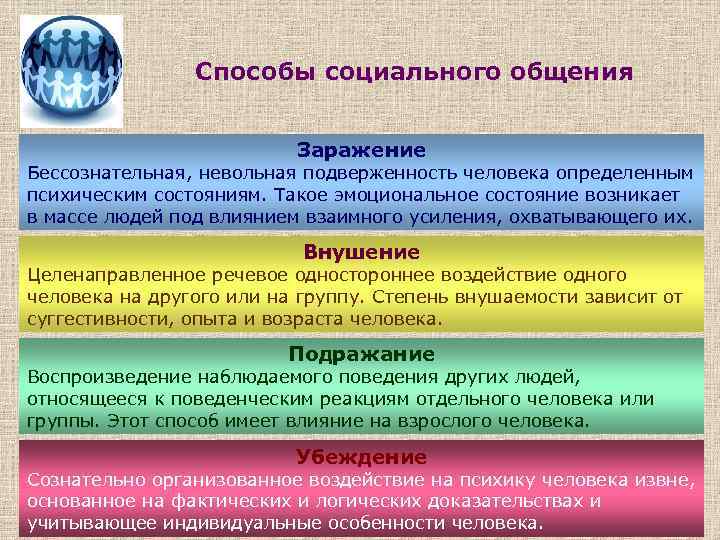 Способы социального общения

Заражение
Бессознательная, невольная подверженность человека определенным психическим состояниям. Такое эмоциональное состояние возникает в массе людей под влиянием взаимного усиления, охватывающего их.

Внушение
Целенаправленное речевое одностороннее воздействие одного человека на другого или на группу. Степень внушаемости зависит от суггестивности, опыта и возраста человека.

Подражание
Воспроизведение наблюдаемого поведения других людей, относящееся к поведенческим реакциям отдельного человека или группы. Этот способ имеет влияние на взрослого человека.

Убеждение
Сознательно организованное воздействие на психику человека извне, основанное на фактических и логических доказательствах и учитывающее индивидуальные особенности человека.